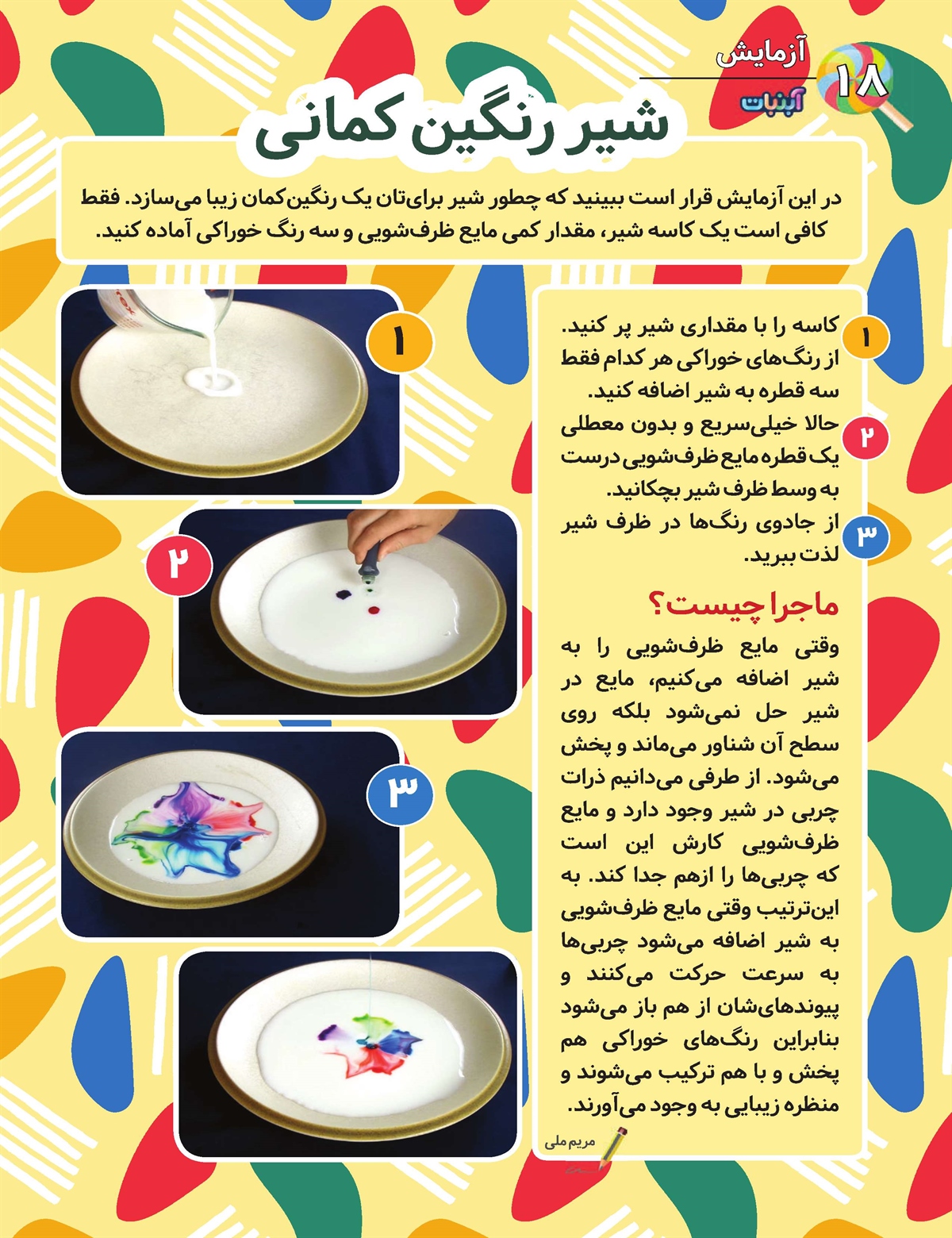 ۱۸ آزمایش
آبنبات

شیر رنگین کمانی

در این آزمایش قرار است ببینید که چطور شیر برای‌تان یک رنگین‌کمان زیبا می‌سازد. فقط کافی است یک کاسه شیر، مقدار کمی مایع ظرف‌شویی و سه رنگ خوراکی آماده کنید.

۱ کاسه را با مقداری شیر پر کنید. از رنگ‌های خوراکی هر کدام فقط سه قطره به شیر اضافه کنید.
۲ حالا خیلی‌سریع و بدون معطلی یک قطره مایع ظرف‌شویی درست به وسط ظرف شیر بچکانید.
۳ از جادوی رنگ‌ها در ظرف شیر لذت ببرید.

ماجرا چیست؟
وقتی مایع ظرف‌شویی را به شیر اضافه می‌کنیم، مایع در شیر حل نمی‌شود بلکه روی سطح آن شناور می‌ماند و پخش می‌شود. از طرفی می‌دانیم ذرات چربی در شیر وجود دارد و مایع ظرف‌شویی کارش این است که چربی‌ها را ازهم جدا کند. به این‌ترتیب وقتی مایع ظرف‌شویی به شیر اضافه می‌شود چربی‌ها به سرعت حرکت می‌کنند و پیوندهای‌شان از هم باز می‌شود بنابراین رنگ‌های خوراکی هم پخش و با هم ترکیب می‌شوند و منظره زیبایی به وجود می‌آورند.

مریم ملی

۱
۲
۳